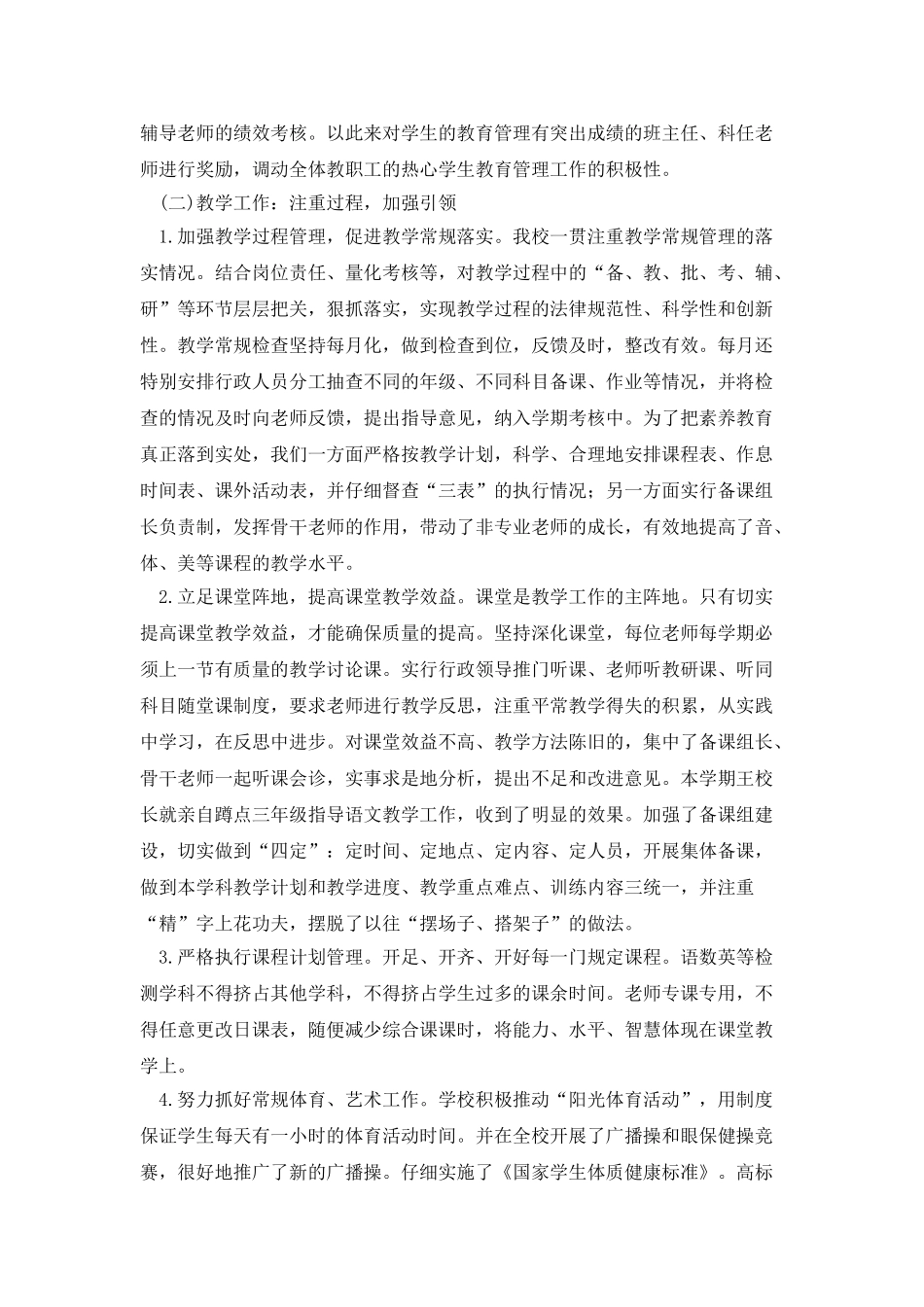 辅导老师的绩效考核。以此来对学生的教育管理有突出成绩的班主任、科任老师进行奖励，调动全体教职工的热心学生教育管理工作的积极性。

(二)教学工作：注重过程，加强引领

1.加强教学过程管理，促进教学常规落实。我校一贯注重教学常规管理的落实情况。结合岗位责任、量化考核等，对教学过程中的“备、教、批、考、辅、研”等环节层层把关，狠抓落实，实现教学过程的法律规范性、科学性和创新性。教学常规检查坚持每月化，做到检查到位，反馈及时，整改有效。每月还特别安排行政人员分工抽查不同的年级、不同科目备课、作业等情况，并将检查的情况及时向老师反馈，提出指导意见，纳入学期考核中。为了把素养教育真正落到实处，我们一方面严格按教学计划，科学、合理地安排课程表、作息时间表、课外活动表，并仔细督查“三表”的执行情况；另一方面实行备课组长负责制，发挥骨干老师的作用，带动了非专业老师的成长，有效地提高了音、体、美等课程的教学水平。

2.立足课堂阵地，提高课堂教学效益。课堂是教学工作的主阵地。只有切实提高课堂教学效益，才能确保质量的提高。坚持深化课堂，每位老师每学期必须上一节有质量的教学讨论课。实行行政领导推门听课、老师听教研课、听同科目随堂课制度，要求老师进行教学反思，注重平常教学得失的积累，从实践中学习，在反思中进步。对课堂效益不高、教学方法陈旧的，集中了备课组长、骨干老师一起听课会诊，实事求是地分析，提出不足和改进意见。本学期王校长就亲自蹲点三年级指导语文教学工作，收到了明显的效果。加强了备课组建设，切实做到“四定”：定时间、定地点、定内容、定人员，开展集体备课，做到本学科教学计划和教学进度、教学重点难点、训练内容三统一，并注重“精”字上花功夫，摆脱了以往“摆场子、搭架子”的做法。

3.严格执行课程计划管理。开足、开齐、开好每一门规定课程。语数英等检测学科不得挤占其他学科，不得挤占学生过多的课余时间。老师专课专用，不得任意更改日课表，随便减少综合课课时，将能力、水平、智慧体现在课堂教学上。

4.努力抓好常规体育、艺术工作。学校积极推动“阳光体育活动”，用制度保证学生每天有一小时的体育活动时间。并在全校开展了广播操和眼保健操竞赛，很好地推广了新的广播操。仔细实施了《国家学生体质健康标准》。高标